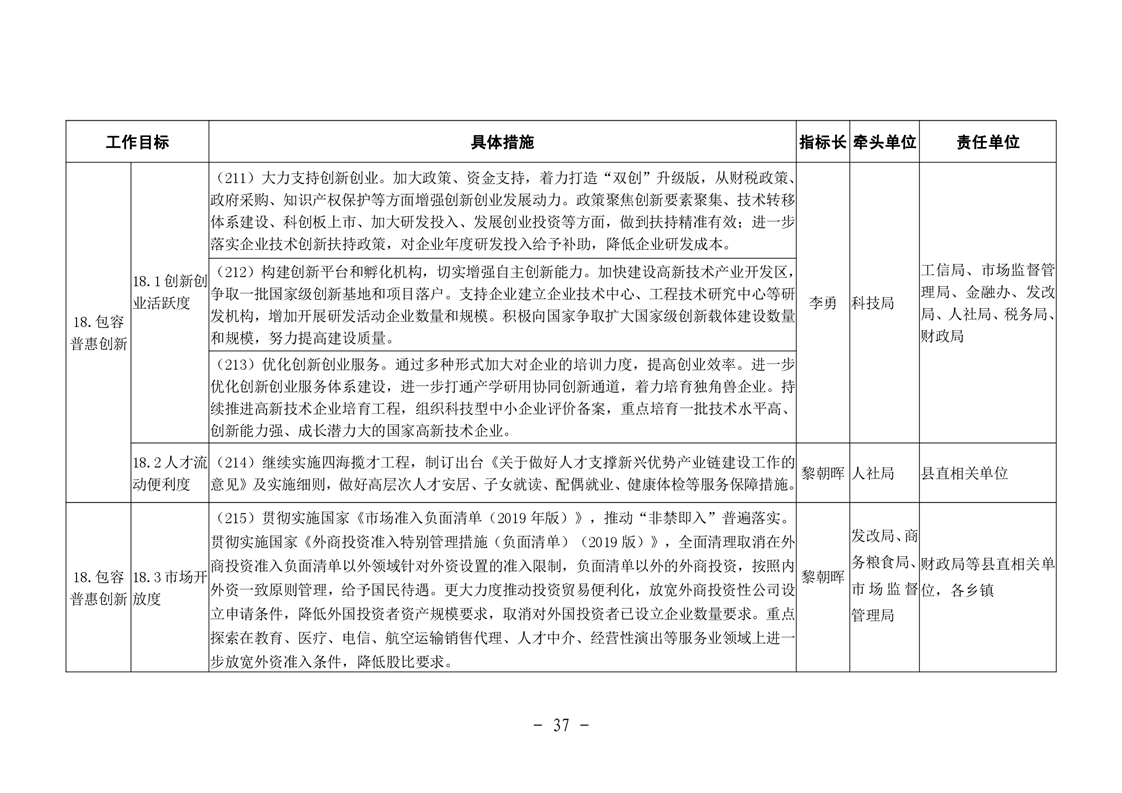 | 工作目标 | | 具体措施 | 指标长 | 牵头单位 | 责任单位 |
|---|---|---|---|---|---|
| 18.包容普惠创新 | 18.1创新创业活跃度 | （211）大力支持创新创业。加大政策、资金支持，着力打造“双创”升级版，从财税政策、政府采购、知识产权保护等方面增强创新创业发展动力。政策聚焦创新要素聚集、技术转移体系建设、科创板上市、加大研发投入、发展创业投资等方面，做到扶持精准有效；进一步落实企业技术创新扶持政策，对企业年度研发投入给予补助，降低企业研发成本。 | 李勇 | 科技局 | 工信局、市场监督管理局、金融办、发改局、人社局、税务局、财政局 |
| | | （212）构建创新平台和孵化机构，切实增强自主创新能力。加快建设高新技术产业开发区，争取一批国家级创新基地和项目落户。支持企业建立企业技术中心、工程技术研究中心等研发机构，增加开展研发活动企业数量和规模。积极向国家争取扩大国家级创新载体建设数量和规模，努力提高建设质量。 | | | |
| | | （213）优化创新创业服务。通过多种形式加大对企业的培训力度，提高创业效率。进一步优化创新创业服务体系建设，进一步打通产学研用协同创新通道，着力培育独角兽企业。持续推进高新技术企业培育工程，组织科技型中小企业评价备案，重点培育一批技术水平高、创新能力强、成长潜力大的国家高新技术企业。 | | | |
| | 18.2人才流动便利度 | （214）继续实施四海揽才工程，制订出台《关于做好人才支撑新兴优势产业链建设工作的意见》及实施细则，做好高层次人才安居、子女就读、配偶就业、健康体检等服务保障措施。 | 黎朝晖 | 人社局 | 县直相关单位 |
| 18.包容普惠创新 | 18.3市场开放度 | （215）贯彻实施国家《市场准入负面清单（2019年版）》，推动“非禁即入”普遍落实。贯彻实施国家《外商投资准入特别管理措施（负面清单）（2019版）》，全面清理取消在外商投资准入负面清单以外领域针对外资设置的准入限制，负面清单以外的外商投资，按照内外资一致原则管理，给予国民待遇。更大力度推动投资贸易便利化，放宽外商投资性公司设立申请条件，降低外国投资者资产规模要求，取消对外国投资者已设立企业数量要求。重点探索在教育、医疗、电信、航空运输销售代理、人才中介、经营性演出等服务业领域上进一步放宽外资准入条件，降低股比要求。 | 黎朝晖 | 发改局、商务粮食局、市场监督管理局 | 财政局等县直相关单位，各乡镇 |

- 37 -